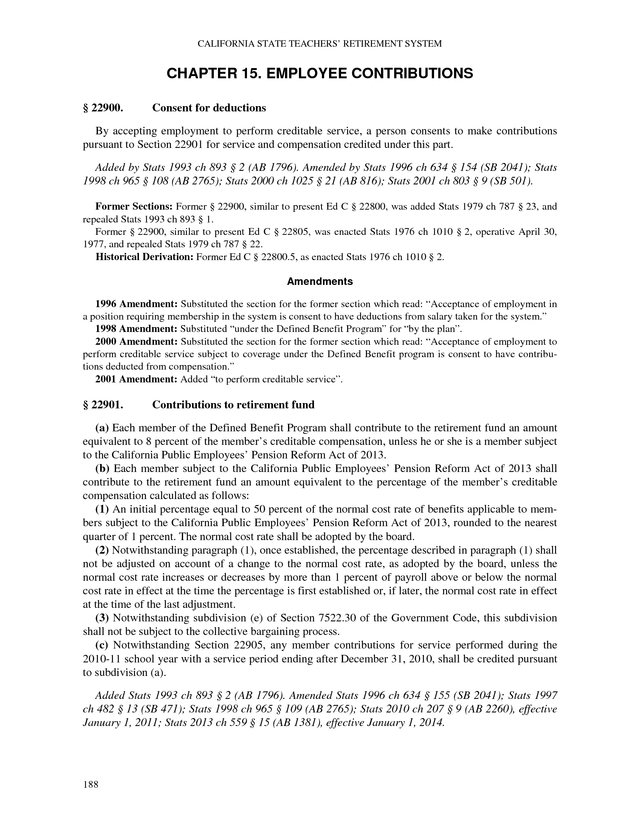 CALIFORNIA STATE TEACHERS' RETIREMENT SYSTEM

CHAPTER 15. EMPLOYEE CONTRIBUTIONS

§ 22900. Consent for deductions

By accepting employment to perform creditable service, a person consents to make contributions pursuant to Section 22901 for service and compensation credited under this part.

Added by Stats 1993 ch 893 § 2 (AB 1796). Amended by Stats 1996 ch 634 § 154 (SB 2041); Stats 1998 ch 965 § 108 (AB 2765); Stats 2000 ch 1025 § 21 (AB 816); Stats 2001 ch 803 § 9 (SB 501).

Former Sections: Former § 22900, similar to present Ed C § 22800, was added Stats 1979 ch 787 § 23, and repealed Stats 1993 ch 893 § 1.

Former § 22900, similar to present Ed C § 22805, was enacted Stats 1976 ch 1010 § 2, operative April 30, 1977, and repealed Stats 1979 ch 787 § 22.

Historical Derivation: Former Ed C § 22800.5, as enacted Stats 1976 ch 1010 § 2.

Amendments

1996 Amendment: Substituted the section for the former section which read: "Acceptance of employment in a position requiring membership in the system is consent to have deductions from salary taken for the system."

1998 Amendment: Substituted "under the Defined Benefit Program" for "by the plan".

2000 Amendment: Substituted the section for the former section which read: "Acceptance of employment to perform creditable service subject to coverage under the Defined Benefit program is consent to have contributions deducted from compensation."

2001 Amendment: Added "to perform creditable service".

§ 22901. Contributions to retirement fund

(a) Each member of the Defined Benefit Program shall contribute to the retirement fund an amount equivalent to 8 percent of the member's creditable compensation, unless he or she is a member subject to the California Public Employees' Pension Reform Act of 2013.

(b) Each member subject to the California Public Employees' Pension Reform Act of 2013 shall contribute to the retirement fund an amount equivalent to the percentage of the member's creditable compensation calculated as follows:

(1) An initial percentage equal to 50 percent of the normal cost rate of benefits applicable to members subject to the California Public Employees' Pension Reform Act of 2013, rounded to the nearest quarter of 1 percent. The normal cost rate shall be adopted by the board.

(2) Notwithstanding paragraph (1), once established, the percentage described in paragraph (1) shall not be adjusted on account of a change to the normal cost rate, as adopted by the board, unless the normal cost rate increases or decreases by more than 1 percent of payroll above or below the normal cost rate in effect at the time the percentage is first established or, if later, the normal cost rate in effect at the time of the last adjustment.

(3) Notwithstanding subdivision (e) of Section 7522.30 of the Government Code, this subdivision shall not be subject to the collective bargaining process.

(c) Notwithstanding Section 22905, any member contributions for service performed during the 2010-11 school year with a service period ending after December 31, 2010, shall be credited pursuant to subdivision (a).

Added Stats 1993 ch 893 § 2 (AB 1796). Amended Stats 1996 ch 634 § 155 (SB 2041); Stats 1997 ch 482 § 13 (SB 471); Stats 1998 ch 965 § 109 (AB 2765); Stats 2010 ch 207 § 9 (AB 2260), effective January 1, 2011; Stats 2013 ch 559 § 15 (AB 1381), effective January 1, 2014.

188